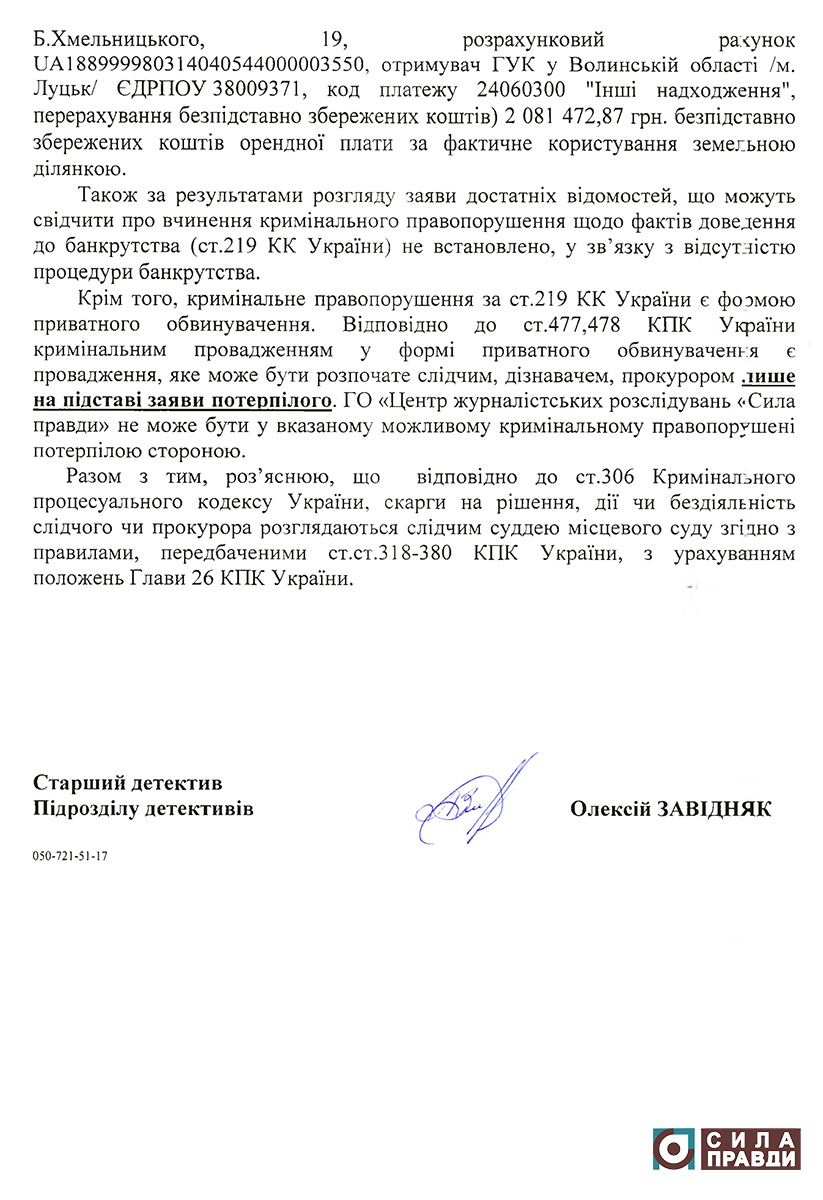 Б.Хмельницького, 19, розрахунковий рахунок UA188999980314040544000003550, отримувач ГУК у Волинській області /м. Луцьк/ ЄДРПОУ 38009371, код платежу 24060300 "Інші надходження", перерахування безпідставно збережених коштів) 2 081 472,87 грн. безпідставно збережених коштів орендної плати за фактичне користування земельною ділянкою.

Також за результатами розгляду заяви достатніх відомостей, що можуть свідчити про вчинення кримінального правопорушення щодо фактів доведення до банкрутства (ст.219 КК України) не встановлено, у зв'язку з відсутністю процедури банкрутства.

Крім того, кримінальне правопорушення за ст.219 КК України є формою приватного обвинувачення. Відповідно до ст.477,478 КПК України кримінальним провадженням у формі приватного обвинувачення є провадження, яке може бути розпочате слідчим, дізнавачем, прокурором лише на підставі заяви потерпілого. ГО «Центр журналістських розслідувань «Сила правди» не може бути у вказаному можливому кримінальному правопорушені потерпілою стороною.

Разом з тим, роз'яснюю, що відповідно до ст.306 Кримінального процесуального кодексу України, скарги на рішення, дії чи бездіяльність слідчого чи прокурора розглядаються слідчим суддею місцевого суду згідно з правилами, передбаченими ст.ст.318-380 КПК України, з урахуванням положень Глави 26 КПК України.

Старший детектив
Підрозділу детективів

Олексій ЗАВІДНЯК

050-721-51-17

СИЛА ПРАВДИ